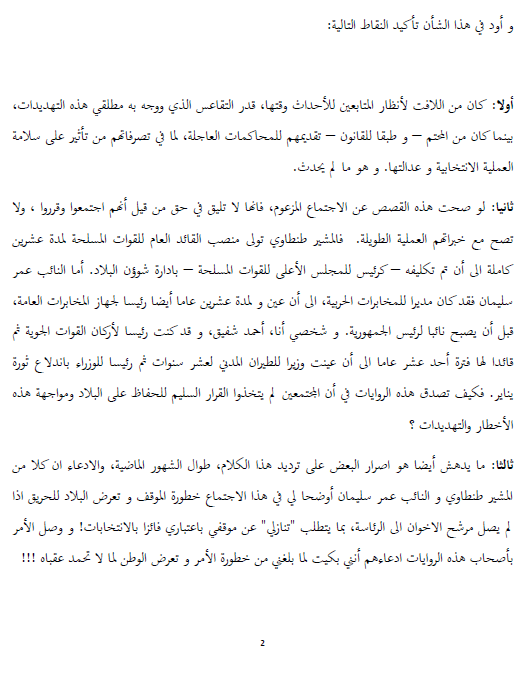 و أود في هذا الشأن تأكيد النقاط التالية:

أولا: كان من اللافت لأنظار المتابعين للأحداث وقتها، قدر التقاعس الذي ووجه به مطلقي هذه التهديدات، بينما كان من المحتم – و طبقا للقانون – تقديمهم للمحاكمات العاجلة، لما في تصرفاتهم من تأثير على سلامة العملية الانتخابية و عدالتها. و هو ما لم يحدث.

ثانيا: لو صحت هذه القصص عن الاجتماع المزعوم، فانها لا تليق في حق من قيل أنهم اجتمعوا وقرروا ، ولا تصح مع خبراتهم العملية الطويلة. فالمشير طنطاوي تولى منصب القائد العام للقوات المسلحة لمدة عشرين كاملة الى أن تم تكليفه – كرئيس للمجلس الأعلى للقوات المسلحة – بادارة شؤون البلاد. أما النائب عمر سليمان فقد كان مديرا للمخابرات الحربية، الى أن عين و لمدة عشرين عاما أيضا رئيسا لجهاز المخابرات العامة، قبل أن يصبح نائبا لرئيس الجمهورية. و شخصي أنا، أحمد شفيق، و قد كنت رئيسا لأركان القوات الجوية ثم قائدا لها فترة أحد عشر عاما الى أن عينت وزيرا للطيران المدني لعشر سنوات ثم رئيسا للوزراء باندلاع ثورة يناير. فكيف تصدق هذه الروايات في أن المجتمعين لم يتخذوا القرار السليم للحفاظ على البلاد ومواجهة هذه الأخطار والتهديدات ؟

ثالثا: ما يدهش أيضا هو اصرار البعض على ترديد هذا الكلام، طوال الشهور الماضية، والادعاء ان كلا من المشير طنطاوي و النائب عمر سليمان أوضحا لي في هذا الاجتماع خطورة الموقف و تعرض البلاد للحريق اذا لم يصل مرشح الاخوان الى الرئاسة، بما يتطلب "تنازلي" عن موقفي باعتباري فائزا بالانتخابات! و وصل الأمر بأصحاب هذه الروايات ادعاءهم أنني بكيت لما بلغني من خطورة الأمر و تعرض الوطن لما لا تحمد عقباه !!!

2